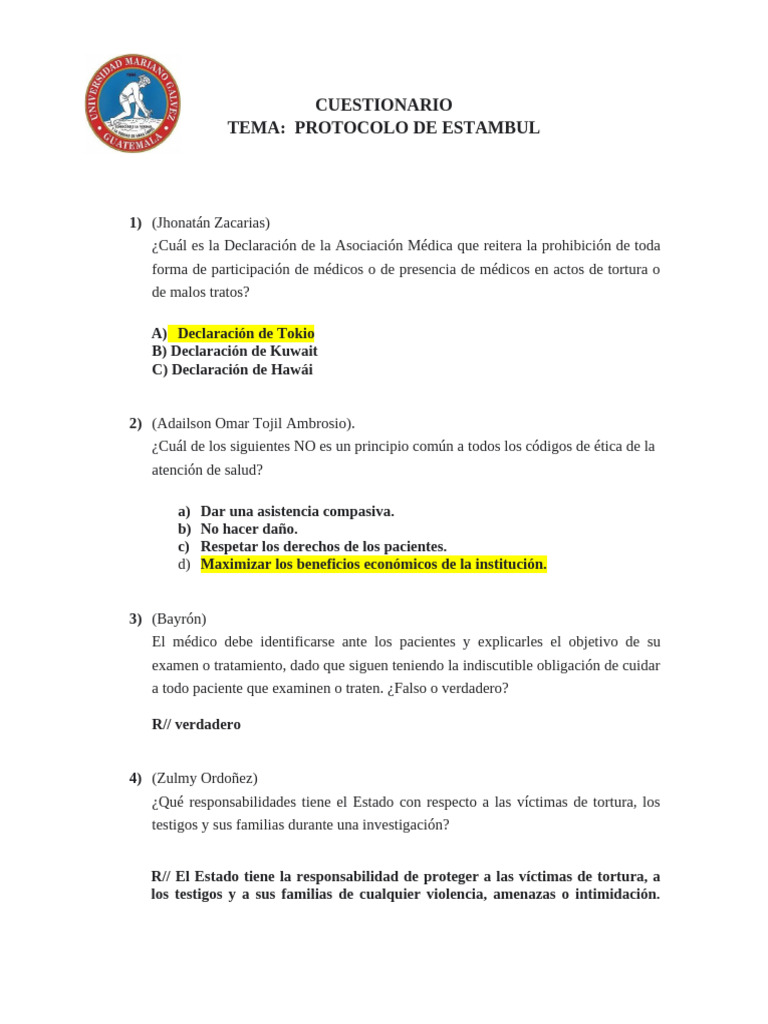 UNIVERSIDAD MARIANO GALVEZ
GUATEMALA

CUESTIONARIO
TEMA: PROTOCOLO DE ESTAMBUL

1) (Jhonatán Zacarias)
¿Cuál es la Declaración de la Asociación Médica que reitera la prohibición de toda forma de participación de médicos o de presencia de médicos en actos de tortura o de malos tratos?

A) Declaración de Tokio
B) Declaración de Kuwait
C) Declaración de Hawái

2) (Adailson Omar Tojil Ambrosio).
¿Cuál de los siguientes NO es un principio común a todos los códigos de ética de la atención de salud?

a) Dar una asistencia compasiva.
b) No hacer daño.
c) Respetar los derechos de los pacientes.
d) Maximizar los beneficios económicos de la institución.

3) (Bayrón)
El médico debe identificarse ante los pacientes y explicarles el objetivo de su examen o tratamiento, dado que siguen teniendo la indiscutible obligación de cuidar a todo paciente que examinen o traten. ¿Falso o verdadero?

R// verdadero

4) (Zulmy Ordoñez)
¿Qué responsabilidades tiene el Estado con respecto a las víctimas de tortura, los testigos y sus familias durante una investigación?

R// El Estado tiene la responsabilidad de proteger a las víctimas de tortura, a los testigos y a sus familias de cualquier violencia, amenazas o intimidación.